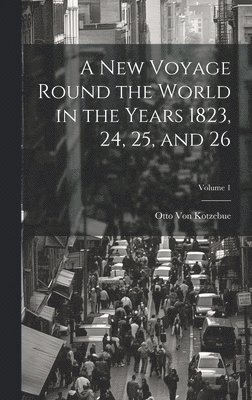 A New Voyage Round the World in the Years 1823, 24, 25, and 26

Volume 1

Otto Von Kotzebue